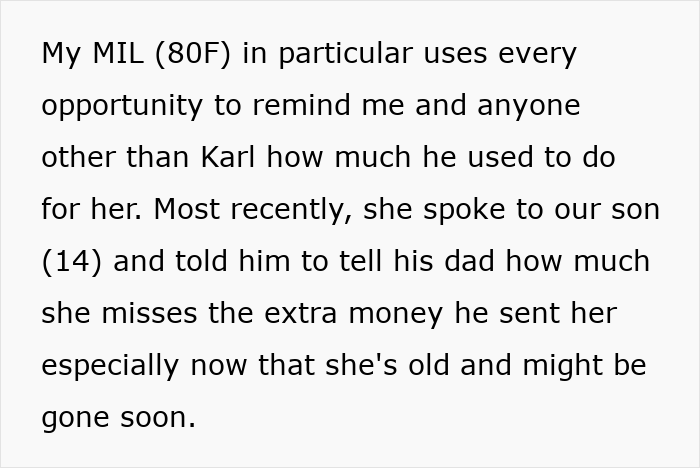 My MIL (80F) in particular uses every opportunity to remind me and anyone other than Karl how much he used to do for her. Most recently, she spoke to our son (14) and told him to tell his dad how much she misses the extra money he sent her especially now that she's old and might be gone soon.